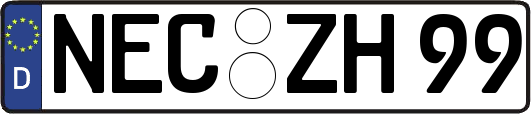 D NEC ZH 99